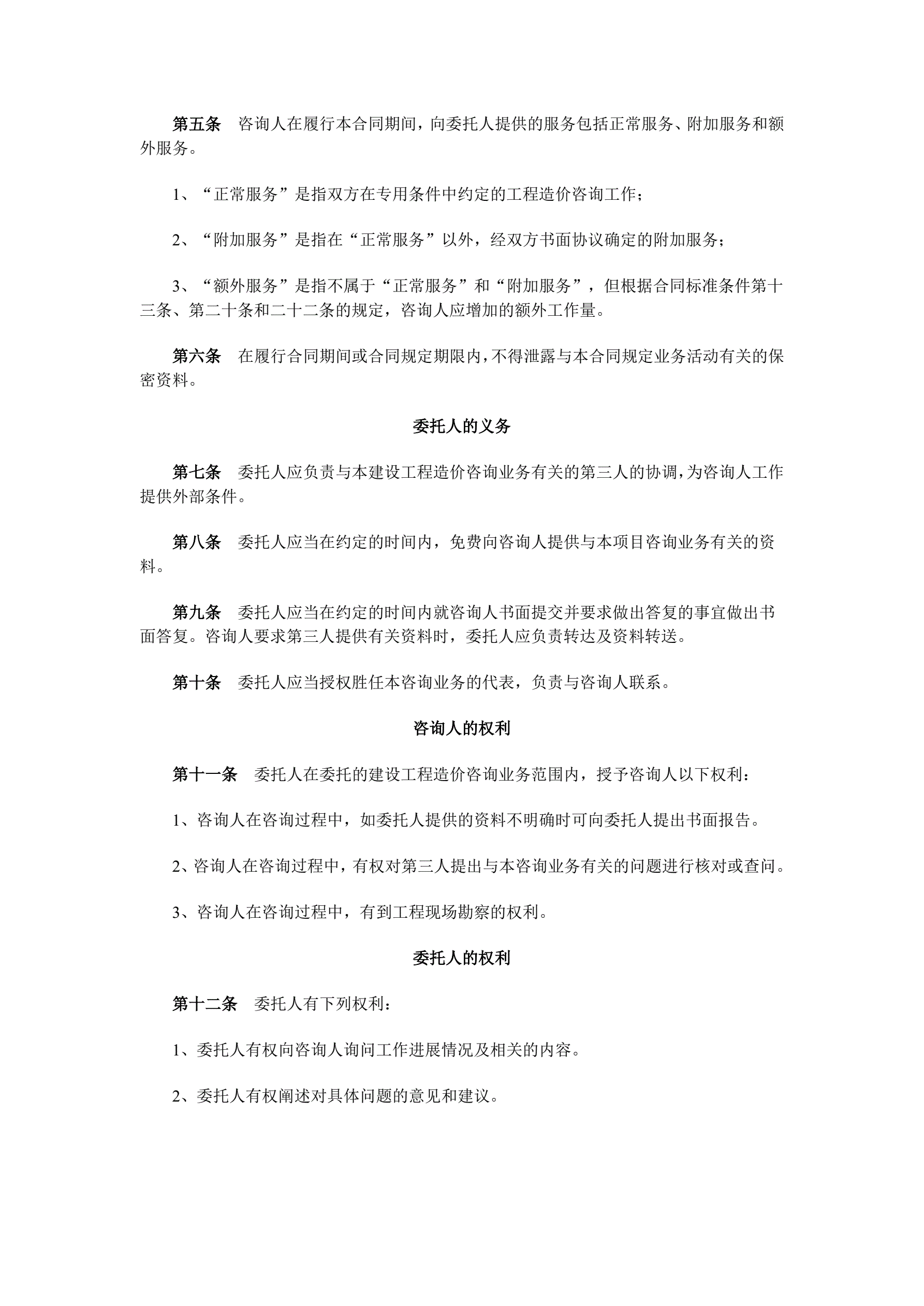 第五条　咨询人在履行本合同期间，向委托人提供的服务包括正常服务、附加服务和额外服务。

1、“正常服务”是指双方在专用条件中约定的工程造价咨询工作；

2、“附加服务”是指在“正常服务”以外，经双方书面协议确定的附加服务；

3、“额外服务”是指不属于“正常服务”和“附加服务”，但根据合同标准条件第十三条、第二十条和二十二条的规定，咨询人应增加的额外工作量。

第六条　在履行合同期间或合同规定期限内，不得泄露与本合同规定业务活动有关的保密资料。

委托人的义务

第七条　委托人应负责与本建设工程造价咨询业务有关的第三人的协调，为咨询人工作提供外部条件。

第八条　委托人应当在约定的时间内，免费向咨询人提供与本项目咨询业务有关的资料。

第九条　委托人应当在约定的时间内就咨询人书面提交并要求做出答复的事宜做出书面答复。咨询人要求第三人提供有关资料时，委托人应负责转达及资料转送。

第十条　委托人应当授权胜任本咨询业务的代表，负责与咨询人联系。

咨询人的权利

第十一条　委托人在委托的建设工程造价咨询业务范围内，授予咨询人以下权利：

1、咨询人在咨询过程中，如委托人提供的资料不明确时可向委托人提出书面报告。

2、咨询人在咨询过程中，有权对第三人提出与本咨询业务有关的问题进行核对或查问。

3、咨询人在咨询过程中，有到工程现场勘察的权利。

委托人的权利

第十二条　委托人有下列权利：

1、委托人有权向咨询人询问工作进展情况及相关的内容。

2、委托人有权阐述对具体问题的意见和建议。